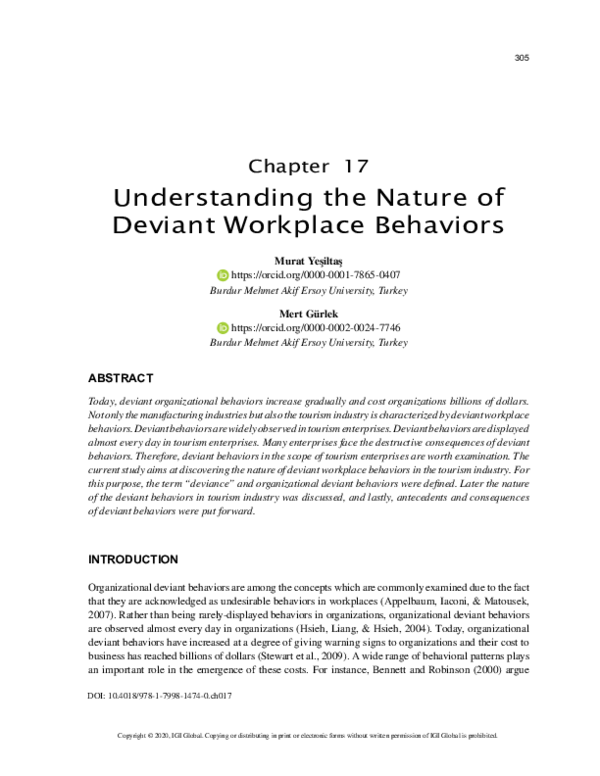 305

Chapter 17

Understanding the Nature of Deviant Workplace Behaviors

Murat Yeşiltaş
https://orcid.org/0000-0001-7865-0407
Burdur Mehmet Akif Ersoy University, Turkey

Mert Gürlek
https://orcid.org/0000-0002-0024-7746
Burdur Mehmet Akif Ersoy University, Turkey

ABSTRACT

Today, deviant organizational behaviors increase gradually and cost organizations billions of dollars. Not only the manufacturing industries but also the tourism industry is characterized by deviant workplace behaviors. Deviant behaviors are widely observed in tourism enterprises. Deviant behaviors are displayed almost every day in tourism enterprises. Many enterprises face the destructive consequences of deviant behaviors. Therefore, deviant behaviors in the scope of tourism enterprises are worth examination. The current study aims at discovering the nature of deviant workplace behaviors in the tourism industry. For this purpose, the term "deviance" and organizational deviant behaviors were defined. Later the nature of the deviant behaviors in tourism industry was discussed, and lastly, antecedents and consequences of deviant behaviors were put forward.

INTRODUCTION

Organizational deviant behaviors are among the concepts which are commonly examined due to the fact that they are acknowledged as undesirable behaviors in workplaces (Appelbaum, Iaconi, & Matousek, 2007). Rather than being rarely-displayed behaviors in organizations, organizational deviant behaviors are observed almost every day in organizations (Hsieh, Liang, & Hsieh, 2004). Today, organizational deviant behaviors have increased at a degree of giving warning signs to organizations and their cost to business has reached billions of dollars (Stewart et al., 2009). A wide range of behavioral patterns plays an important role in the emergence of these costs. For instance, Bennett and Robinson (2000) argue

DOI: 10.4018/978-1-7998-1474-0.ch017

Copyright © 2020, IGI Global. Copying or distributing in print or electronic forms without written permission of IGI Global is prohibited.